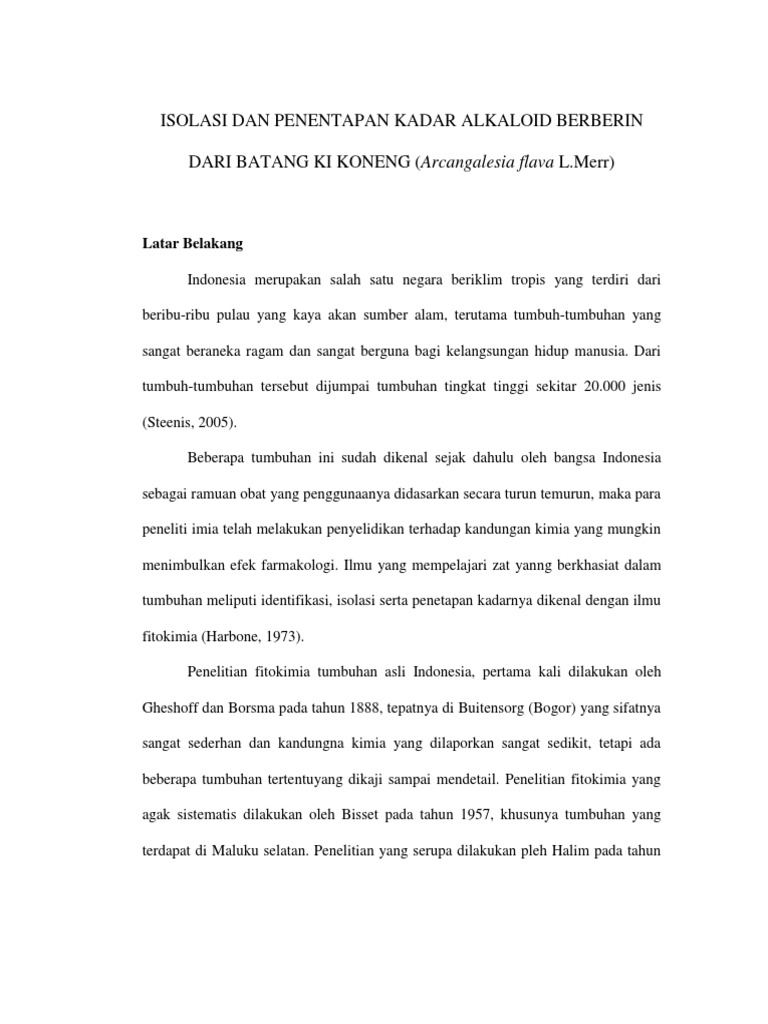 ISOLASI DAN PENENTAPAN KADAR ALKALOID BERBERIN

DARI BATANG KI KONENG (Arcangalesia flava L.Merr)

Latar Belakang

Indonesia merupakan salah satu negara beriklim tropis yang terdiri dari beribu-ribu pulau yang kaya akan sumber alam, terutama tumbuh-tumbuhan yang sangat beraneka ragam dan sangat berguna bagi kelangsungan hidup manusia. Dari tumbuh-tumbuhan tersebut dijumpai tumbuhan tingkat tinggi sekitar 20.000 jenis (Steenis, 2005).

Beberapa tumbuhan ini sudah dikenal sejak dahulu oleh bangsa Indonesia sebagai ramuan obat yang penggunaanya didasarkan secara turun temurun, maka para peneliti imia telah melakukan penyelidikan terhadap kandungan kimia yang mungkin menimbulkan efek farmakologi. Ilmu yang mempelajari zat yanng berkhasiat dalam tumbuhan meliputi identifikasi, isolasi serta penetapan kadarnya dikenal dengan ilmu fitokimia (Harbone, 1973).

Penelitian fitokimia tumbuhan asli Indonesia, pertama kali dilakukan oleh Gheshoff dan Borsma pada tahun 1888, tepatnya di Buitensorg (Bogor) yang sifatnya sangat sederhan dan kandungna kimia yang dilaporkan sangat sedikit, tetapi ada beberapa tumbuhan tertentuyang dikaji sampai mendetail. Penelitian fitokimia yang agak sistematis dilakukan oleh Bisset pada tahun 1957, khusunya tumbuhan yang terdapat di Maluku selatan. Penelitian yang serupa dilakukan pleh Halim pada tahun